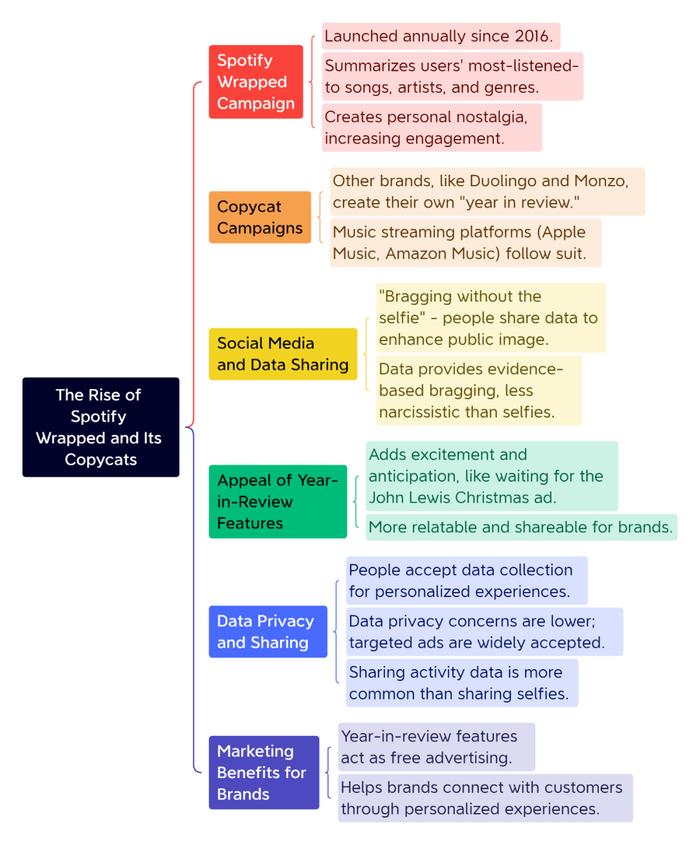 The Rise of Spotify Wrapped and Its Copycats

Spotify Wrapped Campaign

Launched annually since 2016.

Summarizes users' most-listened-to songs, artists, and genres.

Creates personal nostalgia, increasing engagement.

Copycat Campaigns

Other brands, like Duolingo and Monzo, create their own "year in review."

Music streaming platforms (Apple Music, Amazon Music) follow suit.

Social Media and Data Sharing

"Bragging without the selfie" - people share data to enhance public image.

Data provides evidence-based bragging, less narcissistic than selfies.

Appeal of Year-in-Review Features

Adds excitement and anticipation, like waiting for the John Lewis Christmas ad.

More relatable and shareable for brands.

Data Privacy and Sharing

People accept data collection for personalized experiences.

Data privacy concerns are lower; targeted ads are widely accepted.

Sharing activity data is more common than sharing selfies.

Marketing Benefits for Brands

Year-in-review features act as free advertising.

Helps brands connect with customers through personalized experiences.